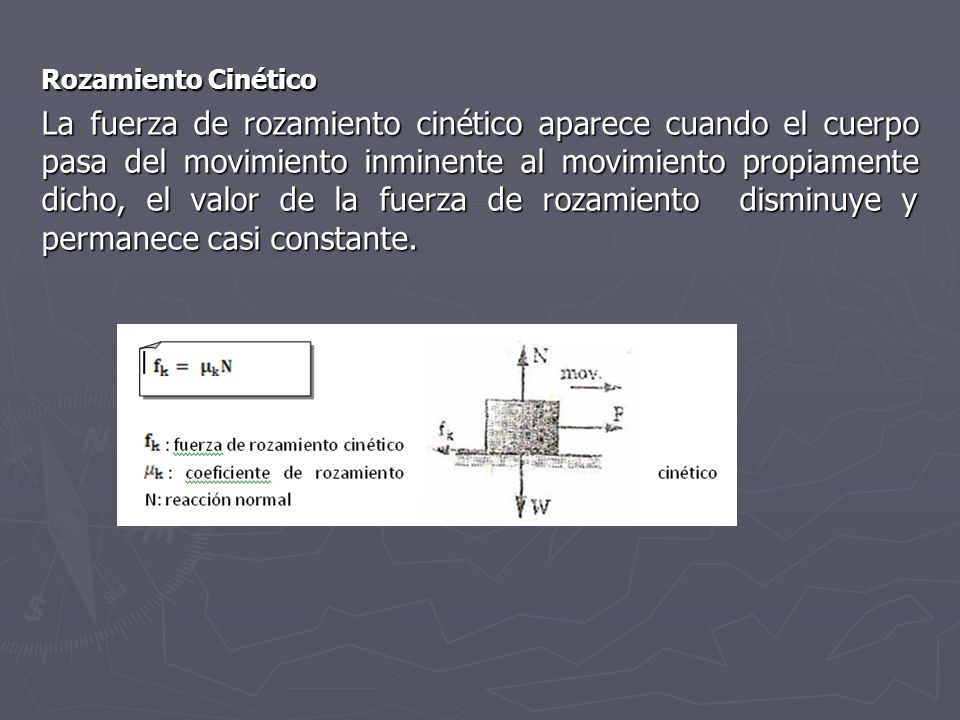 Rozamiento Cinético

La fuerza de rozamiento cinético aparece cuando el cuerpo pasa del movimiento inminente al movimiento propiamente dicho, el valor de la fuerza de rozamiento disminuye y permanece casi constante.

$f_k = \mu_k N$

$f_k$ : fuerza de rozamiento cinético
$\mu_k$ : coeficiente de rozamiento cinético
N: reacción normal

N
mov.
P
$f_k$
W